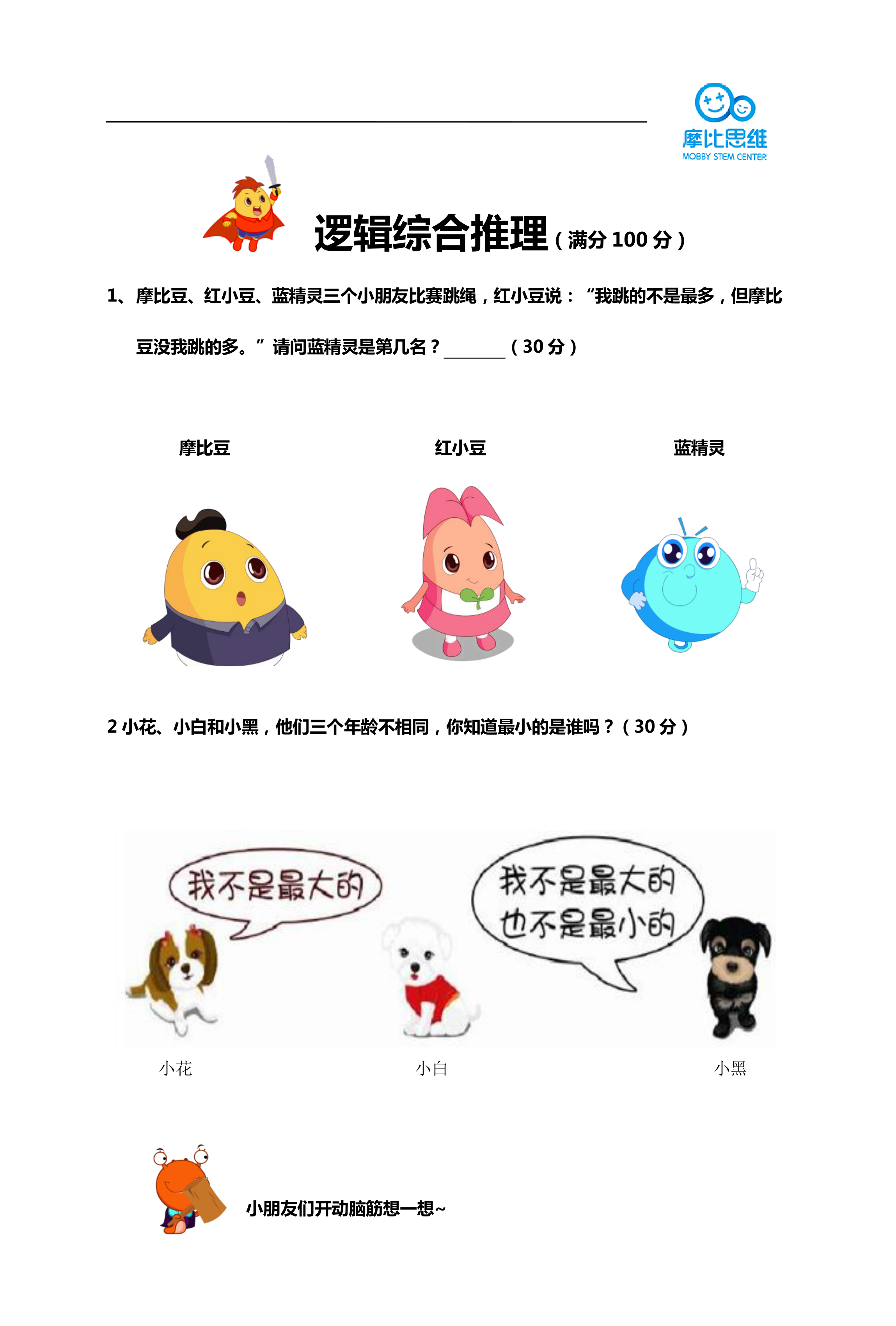 摩比思维
MOBBY STEM CENTER

逻辑综合推理（满分100分）

1、摩比豆、红小豆、蓝精灵三个小朋友比赛跳绳，红小豆说：“我跳的不是最多，但摩比豆没我跳的多。”请问蓝精灵是第几名？____（30分）

摩比豆

红小豆

蓝精灵

2小花、小白和小黑，他们三个年龄不相同，你知道最小的是谁吗？（30分）

我不是最大的

我不是最大的
也不是最小的

小花

小白

小黑

小朋友们开动脑筋想一想~